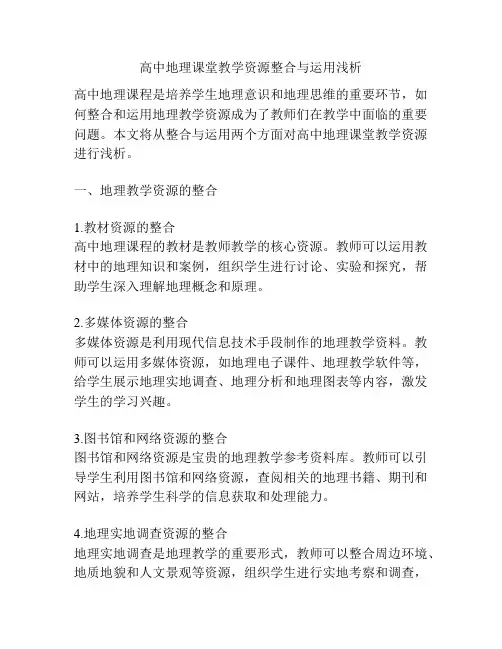 高中地理课堂教学资源整合与运用浅析

高中地理课程是培养学生地理意识和地理思维的重要环节，如何整合和运用地理教学资源成为了教师们在教学中面临的重要问题。本文将从整合与运用两个方面对高中地理课堂教学资源进行浅析。

一、地理教学资源的整合

1.教材资源的整合
高中地理课程的教材是教师教学的核心资源。教师可以运用教材中的地理知识和案例，组织学生进行讨论、实验和探究，帮助学生深入理解地理概念和原理。

2.多媒体资源的整合
多媒体资源是利用现代信息技术手段制作的地理教学资料。教师可以运用多媒体资源，如地理电子课件、地理教学软件等，给学生展示地理实地调查、地理分析和地理图表等内容，激发学生的学习兴趣。

3.图书馆和网络资源的整合
图书馆和网络资源是宝贵的地理教学参考资料库。教师可以引导学生利用图书馆和网络资源，查阅相关的地理书籍、期刊和网站，培养学生科学的信息获取和处理能力。

4.地理实地调查资源的整合
地理实地调查是地理教学的重要形式，教师可以整合周边环境、地质地貌和人文景观等资源，组织学生进行实地考察和调查，